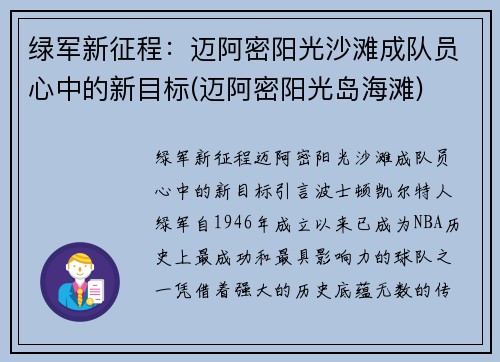 绿军新征程：迈阿密阳光沙滩成队员心中的新目标(迈阿密阳光岛海滩)

绿军新征程迈阿密阳光沙滩成队员心中的新目标引言波士顿凯尔特人绿军自1946年成立以来已成为NBA历史上最成功和最具影响力的球队之一凭借着强大的历史底蕴无数的传